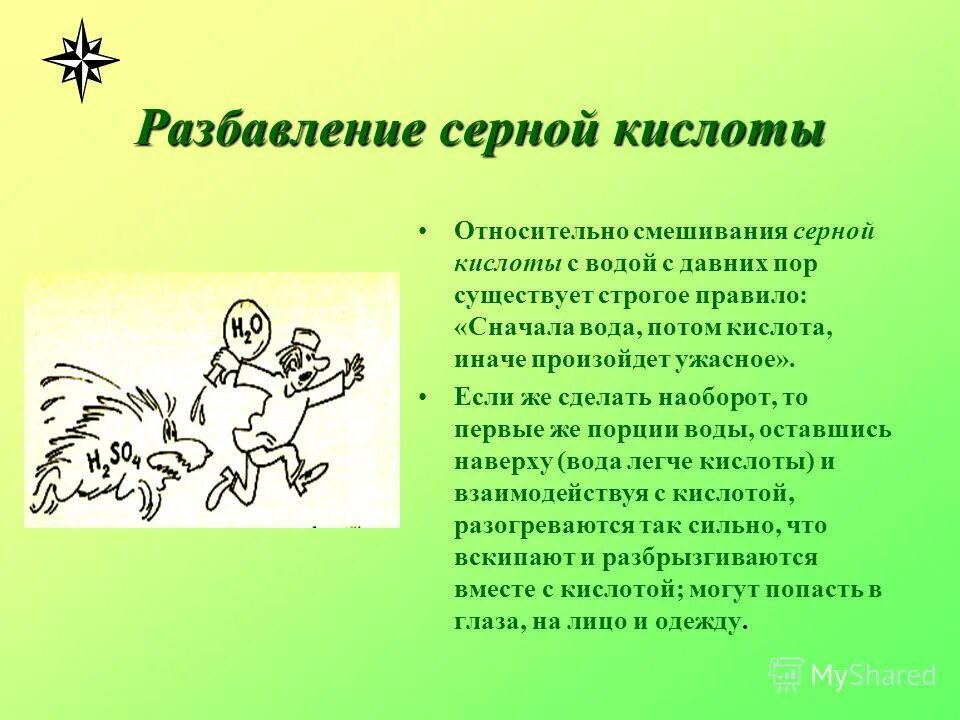 Разбавление серной кислоты

$H_2O$

$H_2SO_4$

• Относительно смешивания серной кислоты с водой с давних пор существует строгое правило: «Сначала вода, потом кислота, иначе произойдет ужасное».

• Если же сделать наоборот, то первые же порции воды, оставшись наверху (вода легче кислоты) и взаимодействуя с кислотой, разогреваются так сильно, что вскипают и разбрызгиваются вместе с кислотой; могут попасть в глаза, на лицо и одежду.

MyShared